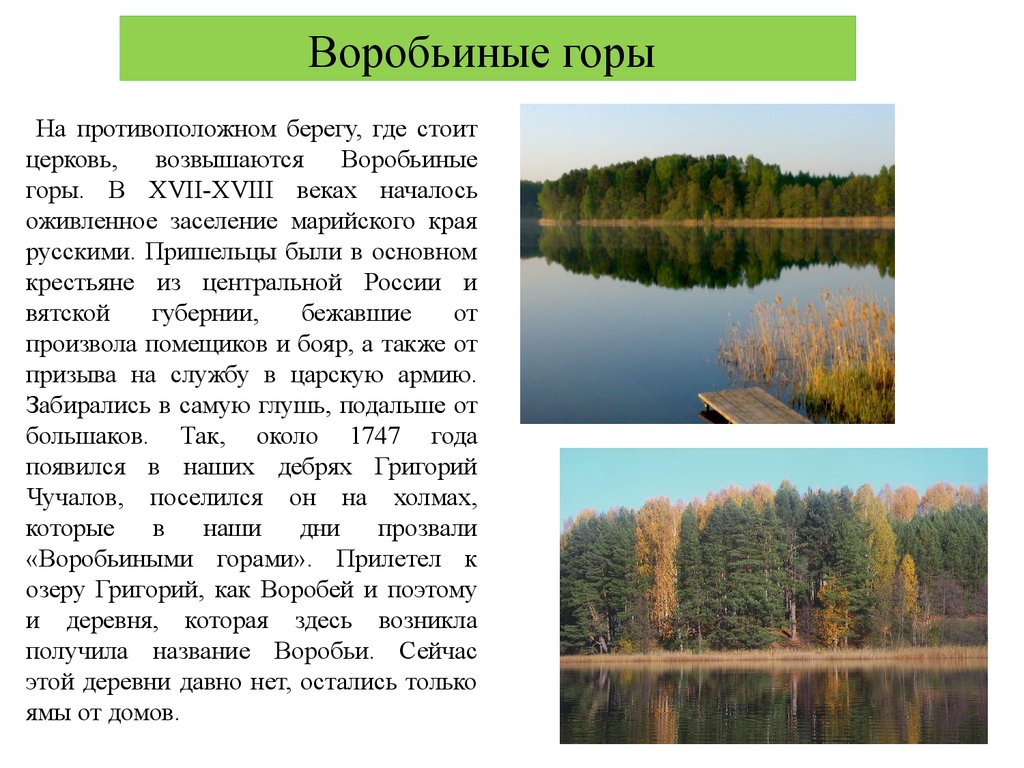 Воробьиные горы

На противоположном берегу, где стоит церковь, возвышаются Воробьиные горы. В XVII-XVIII веках началось оживленное заселение марийского края русскими. Пришельцы были в основном крестьяне из центральной России и вятской губернии, бежавшие от произвола помещиков и бояр, а также от призыва на службу в царскую армию. Забирались в самую глушь, подальше от большаков. Так, около 1747 года появился в наших дебрях Григорий Чучалов, поселился он на холмах, которые в наши дни прозвали «Воробьиными горами». Прилетел к озеру Григорий, как Воробей и поэтому и деревня, которая здесь возникла получила название Воробьи. Сейчас этой деревни давно нет, остались только ямы от домов.